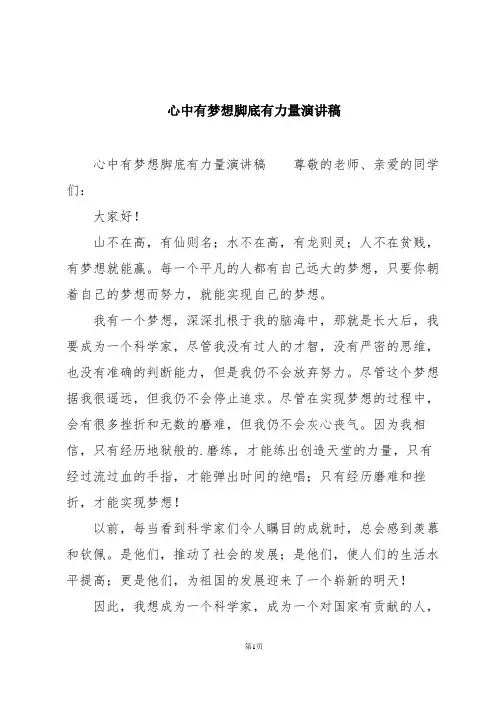 心中有梦想脚底有力量演讲稿

心中有梦想脚底有力量演讲稿　　尊敬的老师、亲爱的同学们：

大家好！

山不在高，有仙则名；水不在高，有龙则灵；人不在贫贱，有梦想就能赢。每一个平凡的人都有自己远大的梦想，只要你朝着自己的梦想而努力，就能实现自己的梦想。

我有一个梦想，深深扎根于我的脑海中，那就是长大后，我要成为一个科学家，尽管我没有过人的才智，没有严密的思维，也没有准确的判断能力，但是我仍不会放弃努力。尽管这个梦想据我很遥远，但我仍不会停止追求。尽管在实现梦想的过程中，会有很多挫折和无数的磨难，但我仍不会灰心丧气。因为我相信，只有经历地狱般的.磨练，才能练出创造天堂的力量，只有经过流过血的手指，才能弹出时间的绝唱；只有经历磨难和挫折，才能实现梦想！

以前，每当看到科学家们令人瞩目的成就时，总会感到羡慕和钦佩。是他们，推动了社会的发展；是他们，使人们的生活水平提高；更是他们，为祖国的发展迎来了一个崭新的明天！

因此，我想成为一个科学家，成为一个对国家有贡献的人，

第1页